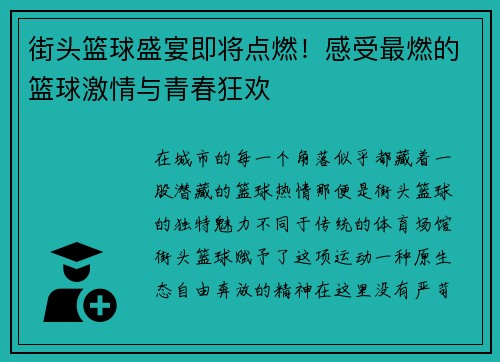 街头篮球盛宴即将点燃！感受最燃的篮球激情与青春狂欢

在城市的每一个角落似乎都藏着一股潜藏的篮球热情那便是街头篮球的独特魅力不同于传统的体育场馆街头篮球赋予了这项运动一种原生态自由奔放的精神在这里没有严苛